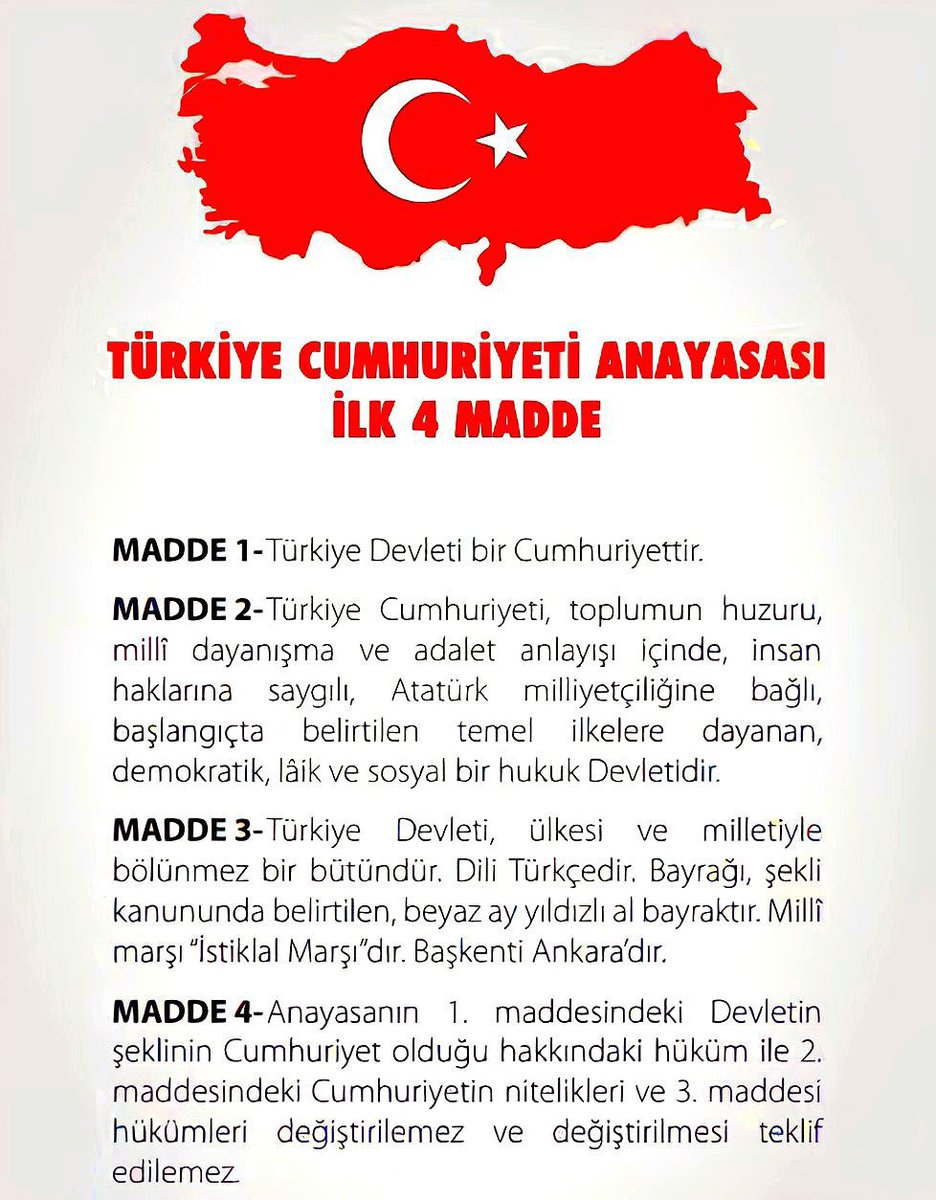 TÜRKİYE CUMHURİYETİ ANAYASASI
İLK 4 MADDE

MADDE 1- Türkiye Devleti bir Cumhuriyettir.

MADDE 2- Türkiye Cumhuriyeti, toplumun huzuru, millî dayanışma ve adalet anlayışı içinde, insan haklarına saygılı, Atatürk milliyetçiliğine bağlı, başlangıçta belirtilen temel ilkelere dayanan, demokratik, lâik ve sosyal bir hukuk Devletidir.

MADDE 3- Türkiye Devleti, ülkesi ve milletiyle bölünmez bir bütündür. Dili Türkçedir. Bayrağı, şekli kanununda belirtilen, beyaz ay yıldızlı al bayraktır. Millî marşı "İstiklal Marşı"dır. Başkenti Ankara'dır.

MADDE 4- Anayasanın 1. maddesindeki Devletin şeklinin Cumhuriyet olduğu hakkındaki hüküm ile 2. maddesindeki Cumhuriyetin nitelikleri ve 3. maddesi hükümleri değiştirilemez ve değiştirilmesi teklif edilemez.